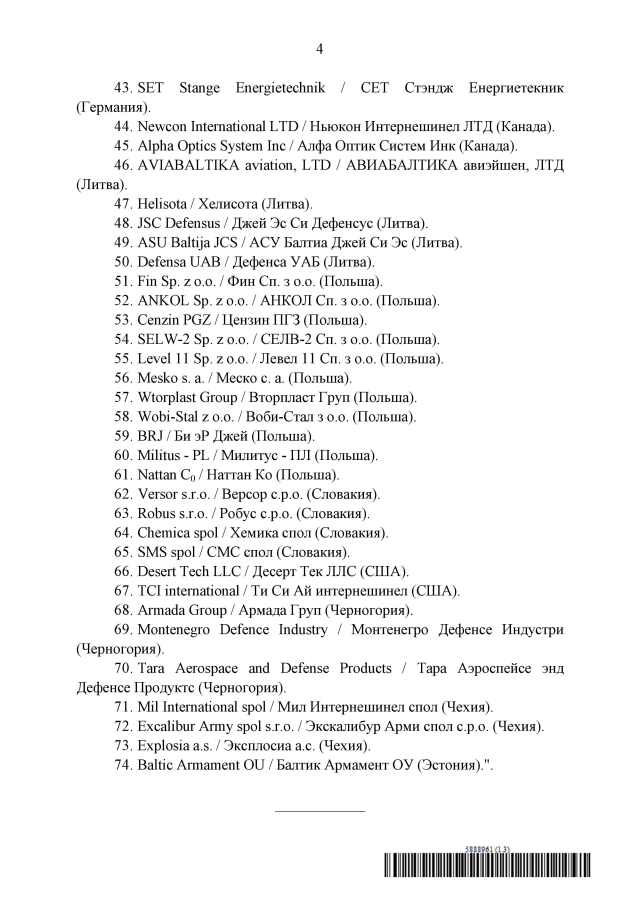 4

43. SET Stange Energietechnik / СЕТ Стэндж Енергиетекник (Германия).

44. Newcon International LTD / Ньюкон Интернешинел ЛТД (Канада).

45. Alpha Optics System Inc / Алфа Оптик Систем Инк (Канада).

46. AVIABALTIKA aviation, LTD / АВИАБАЛТИКА авиэйшен, ЛТД (Литва).

47. Helisota / Хелисота (Литва).

48. JSC Defensus / Джей Эс Си Дефенсус (Литва).

49. ASU Baltija JCS / АСУ Балтиа Джей Си Эс (Литва).

50. Defensa UAB / Дефенса УАБ (Литва).

51. Fin Sp. z o.o. / Фин Сп. з о.о. (Польша).

52. ANKOL Sp. z o.o. / АНКОЛ Сп. з о.о. (Польша).

53. Cenzin PGZ / Цензин ПГЗ (Польша).

54. SELW-2 Sp. z o.o. / СЕЛВ-2 Сп. з о.о. (Польша).

55. Level 11 Sp. z o.o. / Левел 11 Сп. з о.о. (Польша).

56. Mesko s. a. / Меско с. а. (Польша).

57. Wtorplast Group / Вторпласт Груп (Польша).

58. Wobi-Stal z o.o. / Воби-Стал з о.о. (Польша).

59. BRJ / Би эР Джей (Польша).

60. Militus - PL / Милитус - ПЛ (Польша).

61. Nattan $C_0$ / Наттан Ко (Польша).

62. Versor s.r.o. / Версор с.р.о. (Словакия).

63. Robus s.r.o. / Робус с.р.о. (Словакия).

64. Chemica spol / Хемика спол (Словакия).

65. SMS spol / СМС спол (Словакия).

66. Desert Tech LLC / Десерт Тек ЛЛС (США).

67. TCI international / Ти Си Ай интернешинел (США).

68. Armada Group / Армада Груп (Черногория).

69. Montenegro Defence Industry / Монтенегро Дефенсе Индустри (Черногория).

70. Tara Aerospace and Defense Products / Тара Аэроспейсе энд Дефенсе Продуктс (Черногория).

71. Mil International spol / Мил Интернешинел спол (Чехия).

72. Excalibur Army spol s.r.o. / Экскалибур Арми спол с.р.о. (Чехия).

73. Explosia a.s. / Эксплосиа а.с. (Чехия).

74. Baltic Armament OU / Балтик Армамент ОУ (Эстония).".

5888961 (1.3)